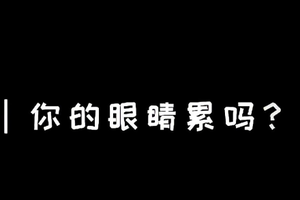 你的眼睛累吗？